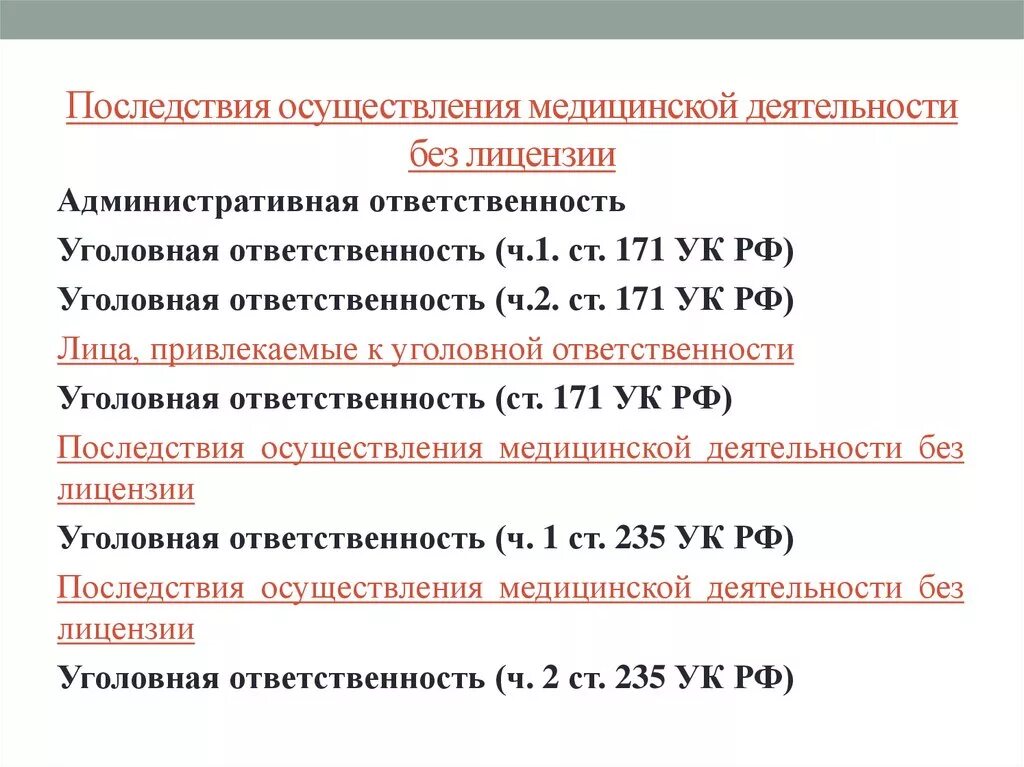 Последствия осуществления медицинской деятельности без лицензии

Административная ответственность

Уголовная ответственность (ч.1. ст. 171 УК РФ)

Уголовная ответственность (ч.2. ст. 171 УК РФ)

Лица, привлекаемые к уголовной ответственности

Уголовная ответственность (ст. 171 УК РФ)

Последствия осуществления медицинской деятельности без лицензии

Уголовная ответственность (ч. 1 ст. 235 УК РФ)

Последствия осуществления медицинской деятельности без лицензии

Уголовная ответственность (ч. 2 ст. 235 УК РФ)